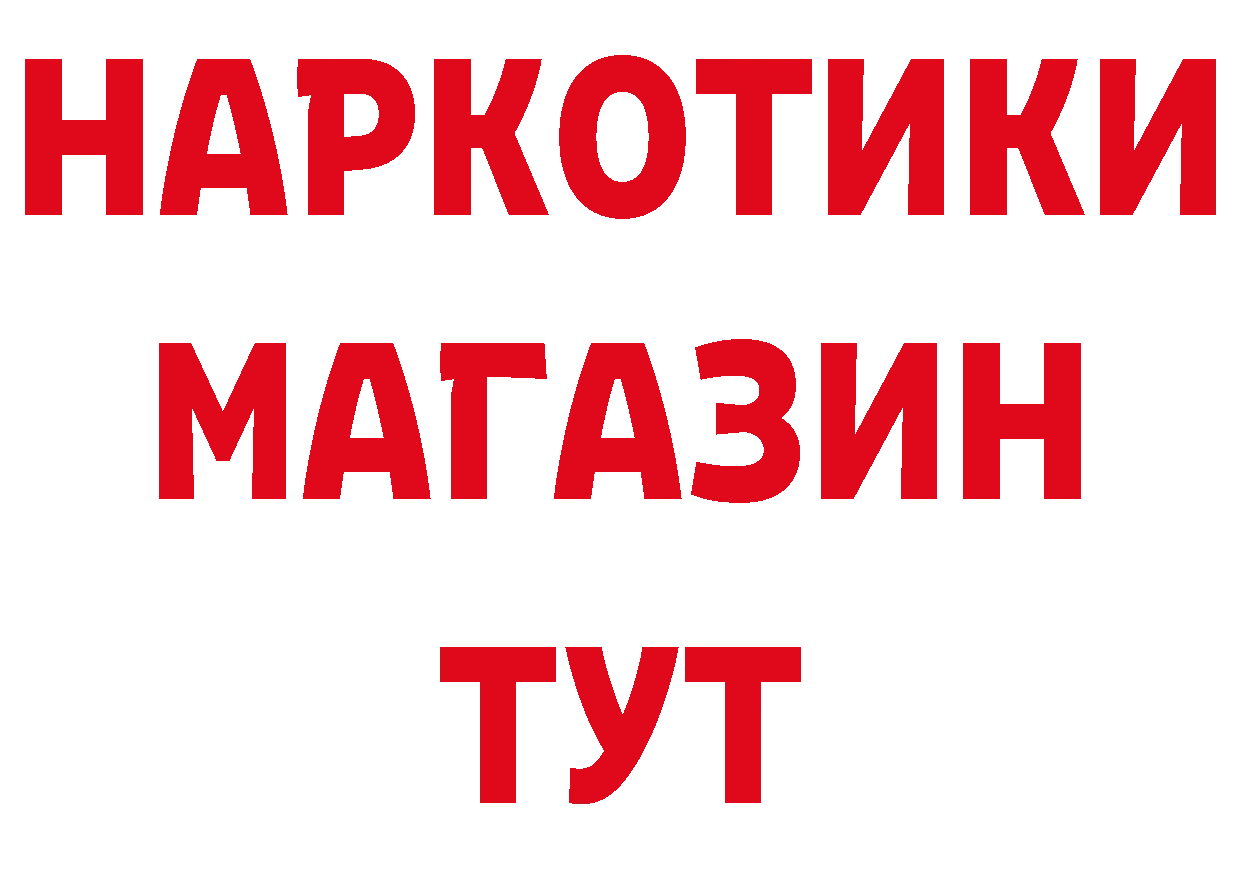 НАРКОТИКИ
МАГАЗИН
ТУТ